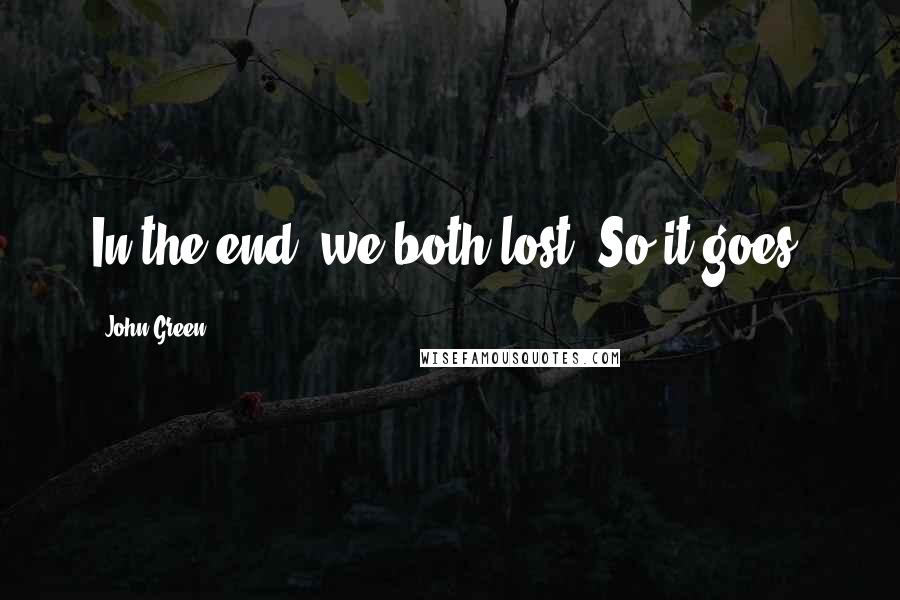 In the end, we both lost. So it goes.

John Green

WISEFAMOUSQUOTES.COM